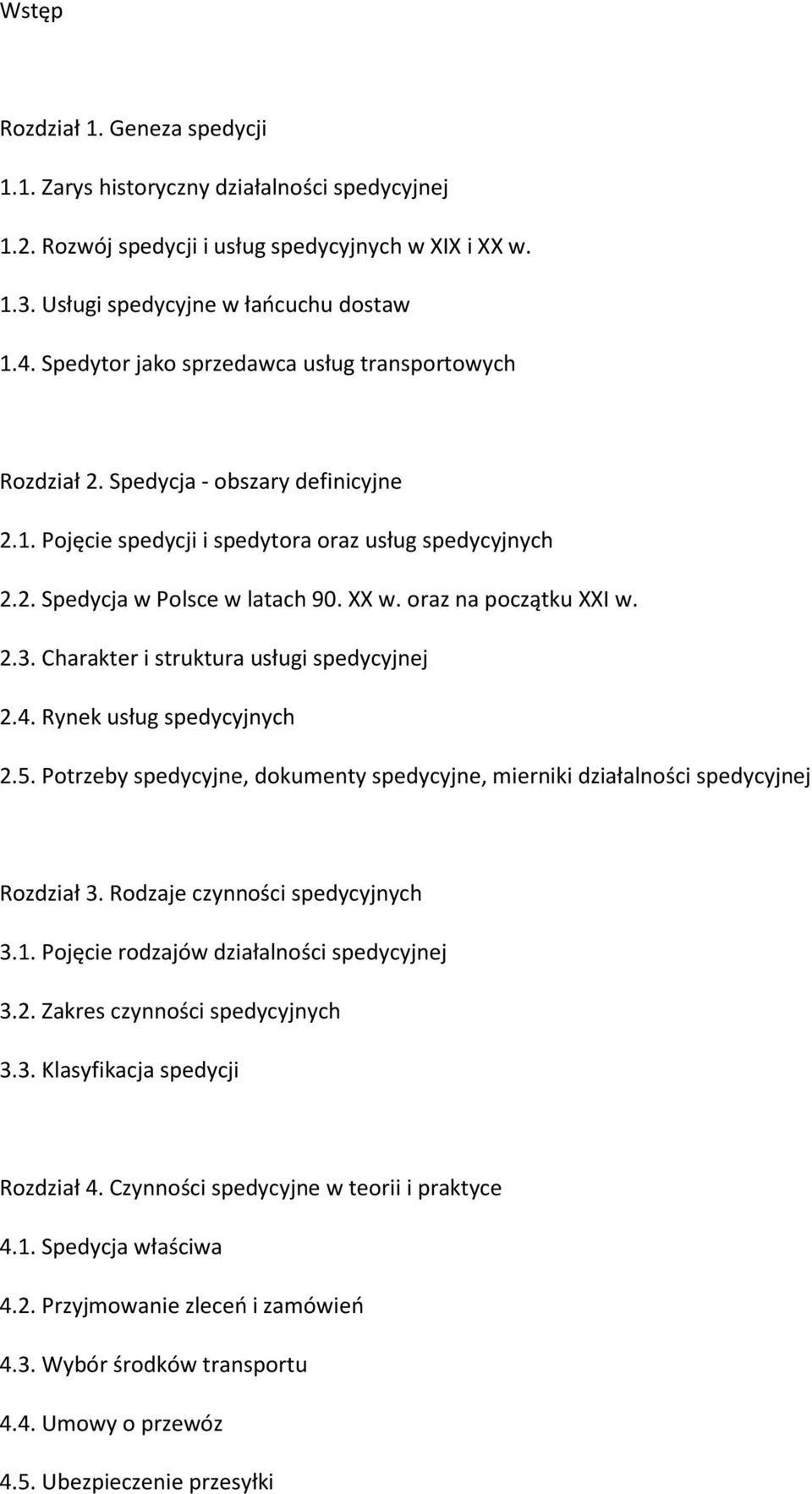 Wstęp

Rozdział 1. Geneza spedycji

1.1. Zarys historyczny działalności spedycyjnej

1.2. Rozwój spedycji i usług spedycyjnych w XIX i XX w.

1.3. Usługi spedycyjne w łańcuchu dostaw

1.4. Spedytor jako sprzedawca usług transportowych

Rozdział 2. Spedycja - obszary definicyjne

2.1. Pojęcie spedycji i spedytora oraz usług spedycyjnych

2.2. Spedycja w Polsce w latach 90. XX w. oraz na początku XXI w.

2.3. Charakter i struktura usługi spedycyjnej

2.4. Rynek usług spedycyjnych

2.5. Potrzeby spedycyjne, dokumenty spedycyjne, mierniki działalności spedycyjnej

Rozdział 3. Rodzaje czynności spedycyjnych

3.1. Pojęcie rodzajów działalności spedycyjnej

3.2. Zakres czynności spedycyjnych

3.3. Klasyfikacja spedycji

Rozdział 4. Czynności spedycyjne w teorii i praktyce

4.1. Spedycja właściwa

4.2. Przyjmowanie zleceń i zamówień

4.3. Wybór środków transportu

4.4. Umowy o przewóz

4.5. Ubezpieczenie przesyłki